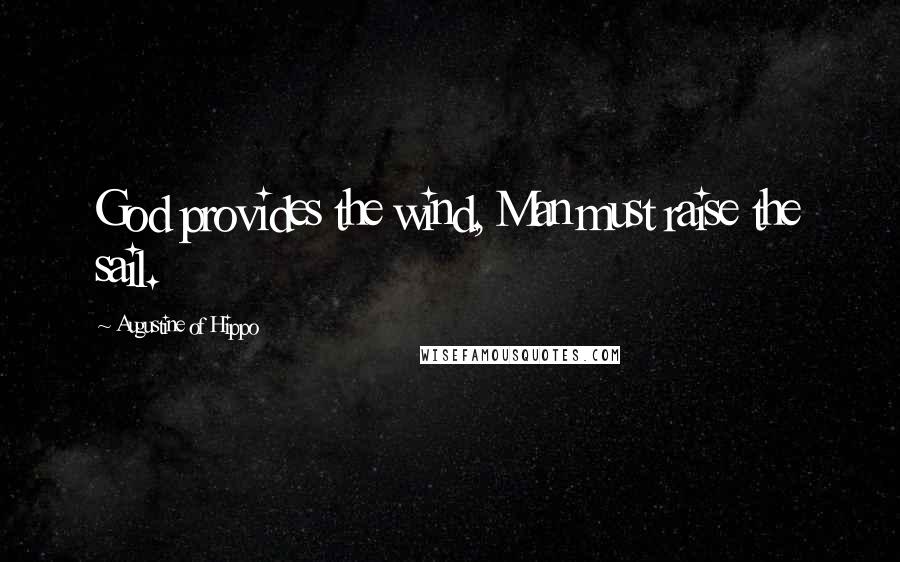 God provides the wind, Man must raise the sail.

~ Augustine of Hippo

WISEFAMOUSQUOTES.COM